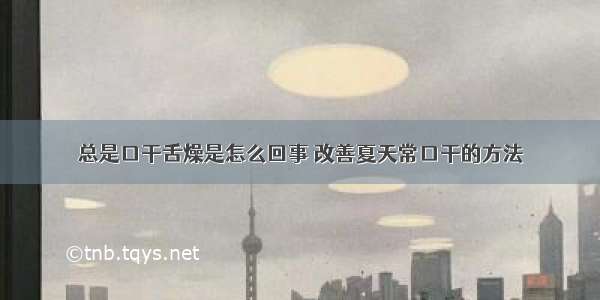 总是口干舌燥是怎么回事 改善夏天常口干的方法

©tnb.tqys.net